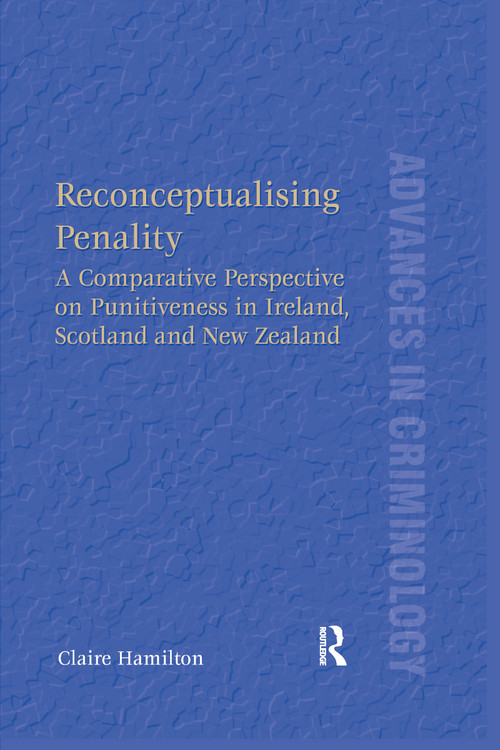 Reconceptualising Penality

A Comparative Perspective on Punitiveness in Ireland, Scotland and New Zealand

ADVANCES IN CRIMINOLOGY

Claire Hamilton

ROUTLEDGE